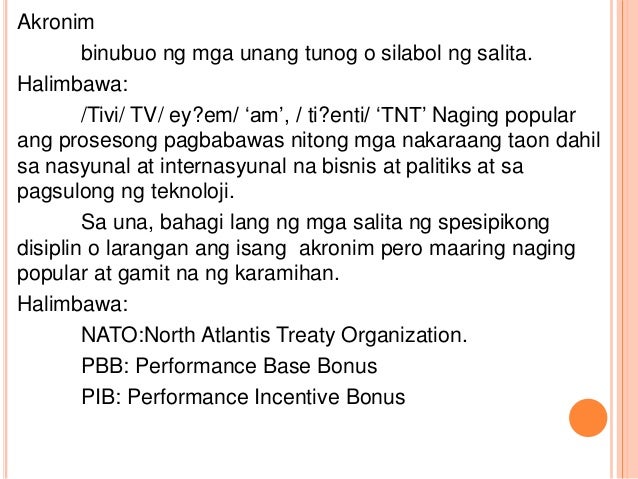 Akronim

binubuo ng mga unang tunog o silabol ng salita.

Halimbawa:

/Tivi/ TV/ ey?em/ 'am', / ti?enti/ 'TNT' Naging popular ang prosesong pagbabawas nitong mga nakaraang taon dahil sa nasyunal at internasyunal na bisnis at palitiks at sa pagsulong ng teknoloji.

Sa una, bahagi lang ng mga salita ng spesipikong disiplin o larangan ang isang akronim pero maaring naging popular at gamit na ng karamihan.

Halimbawa:

NATO:North Atlantis Treaty Organization.

PBB: Performance Base Bonus

PIB: Performance Incentive Bonus